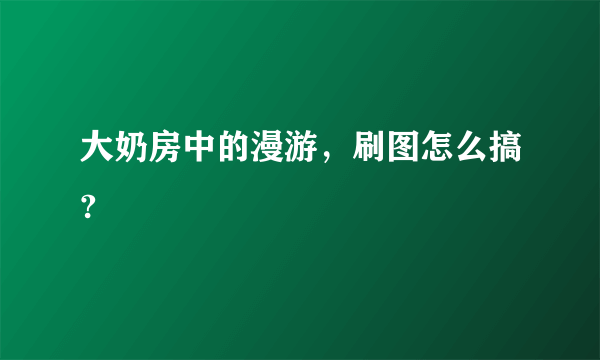 大奶房中的漫游，刷图怎么搞?